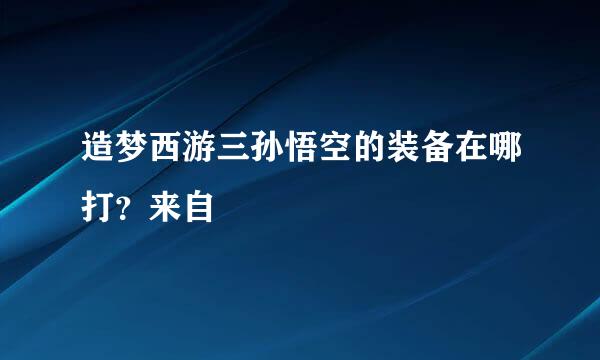 造梦西游三孙悟空的装备在哪打？来自